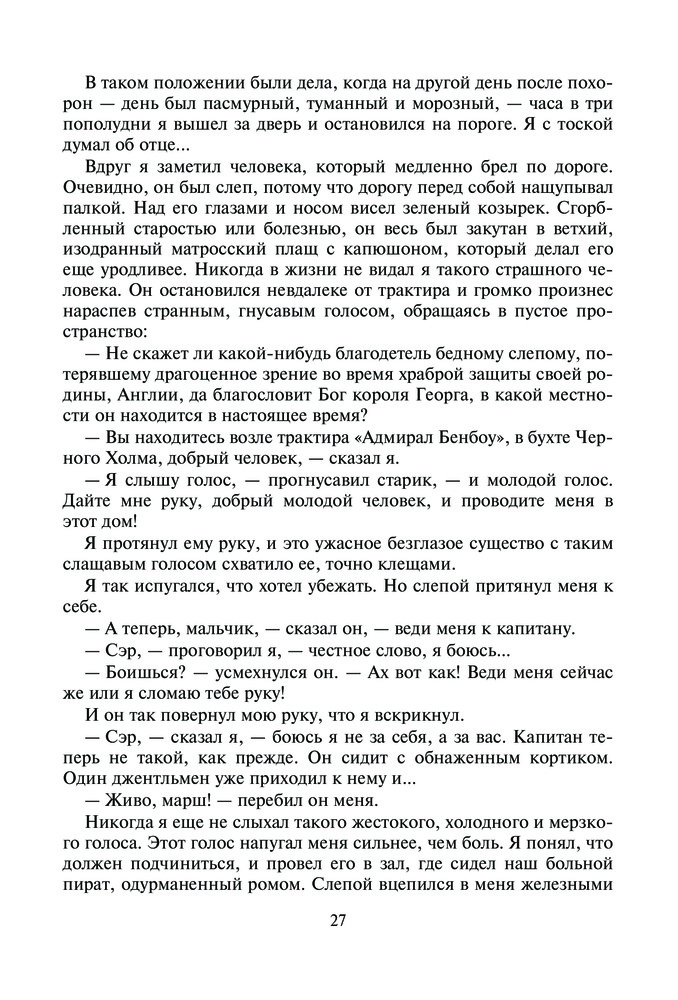 В таком положении были дела, когда на другой день после похорон — день был пасмурный, туманный и морозный, — часа в три пополудни я вышел за дверь и остановился на пороге. Я с тоской думал об отце...

Вдруг я заметил человека, который медленно брел по дороге. Очевидно, он был слеп, потому что дорогу перед собой нащупывал палкой. Над его глазами и носом висел зеленый козырек. Сгорбленный старостью или болезнью, он весь был закутан в ветхий, изодранный матросский плащ с капюшоном, который делал его еще уродливее. Никогда в жизни не видал я такого страшного человека. Он остановился невдалеке от трактира и громко произнес нараспев странным, гнусавым голосом, обращаясь в пустое пространство:

— Не скажет ли какой-нибудь благодетель бедному слепому, потерявшему драгоценное зрение во время храброй защиты своей родины, Англии, да благословит Бог короля Георга, в какой местности он находится в настоящее время?

— Вы находитесь возле трактира «Адмирал Бенбоу», в бухте Черного Холма, добрый человек, — сказал я.

— Я слышу голос, — прогнусавил старик, — и молодой голос. Дайте мне руку, добрый молодой человек, и проводите меня в этот дом!

Я протянул ему руку, и это ужасное безглазое существо с таким слащавым голосом схватило ее, точно клещами.

Я так испугался, что хотел убежать. Но слепой притянул меня к себе.

— А теперь, мальчик, — сказал он, — веди меня к капитану.

— Сэр, — проговорил я, — честное слово, я боюсь...

— Боишься? — усмехнулся он. — Ах вот как! Веди меня сейчас же или я сломаю тебе руку!

И он так повернул мою руку, что я вскрикнул.

— Сэр, — сказал я, — боюсь я не за себя, а за вас. Капитан теперь не такой, как прежде. Он сидит с обнаженным кортиком. Один джентльмен уже приходил к нему и...

— Живо, марш! — перебил он меня.

Никогда я еще не слыхал такого жестокого, холодного и мерзкого голоса. Этот голос напугал меня сильнее, чем боль. Я понял, что должен подчиниться, и провел его в зал, где сидел наш больной пират, одурманенный ромом. Слепой вцепился в меня железными

27